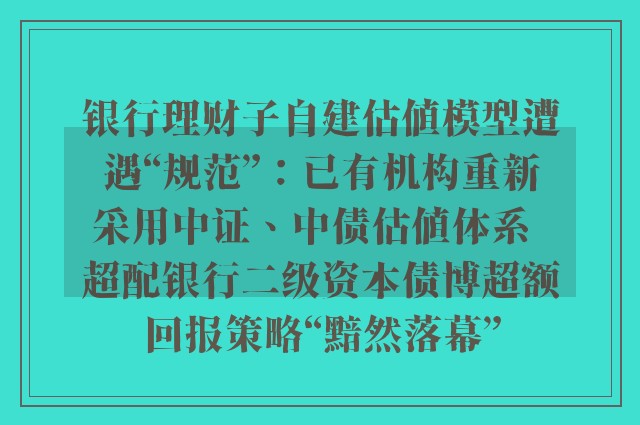 银行理财子自建估值模型遭遇“规范”：已有机构重新采用中证、中债估值体系 超配银行二级资本债博超额回报策略“黯然落幕”